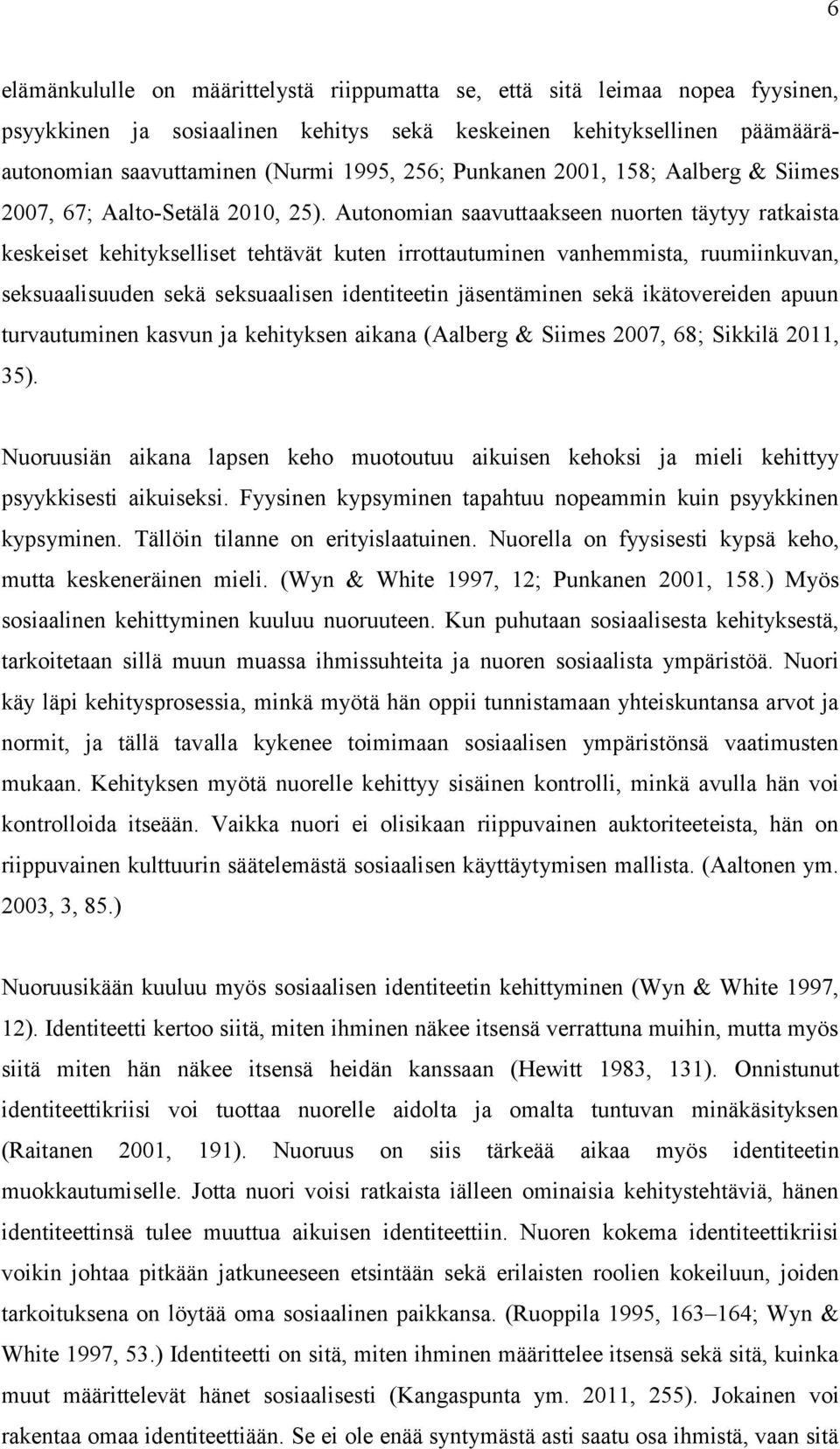 6

elämänkululle on määrittelystä riippumatta se, että sitä leimaa nopea fyysinen, psyykkinen ja sosiaalinen kehitys sekä keskeinen kehityksellinen päämääräautonomian saavuttaminen (Nurmi 1995, 256; Punkanen 2001, 158; Aalberg & Siimes 2007, 67; Aalto-Setälä 2010, 25). Autonomian saavuttaakseen nuorten täytyy ratkaista keskeiset kehitykselliset tehtävät kuten irrottautuminen vanhemmista, ruumiinkuvan, seksuaalisuuden sekä seksuaalisen identiteetin jäsentäminen sekä ikätovereiden apuun turvautuminen kasvun ja kehityksen aikana (Aalberg & Siimes 2007, 68; Sikkilä 2011, 35).

Nuoruusiän aikana lapsen keho muotoutuu aikuisen kehoksi ja mieli kehittyy psyykkisesti aikuiseksi. Fyysinen kypsyminen tapahtuu nopeammin kuin psyykkinen kypsyminen. Tällöin tilanne on erityislaatuinen. Nuorella on fyysisesti kypsä keho, mutta keskeneräinen mieli. (Wyn & White 1997, 12; Punkanen 2001, 158.) Myös sosiaalinen kehittyminen kuuluu nuoruuteen. Kun puhutaan sosiaalisesta kehityksestä, tarkoitetaan sillä muun muassa ihmissuhteita ja nuoren sosiaalista ympäristöä. Nuori käy läpi kehitysprosessia, minkä myötä hän oppii tunnistamaan yhteiskuntansa arvot ja normit, ja tällä tavalla kykenee toimimaan sosiaalisen ympäristönsä vaatimusten mukaan. Kehityksen myötä nuorelle kehittyy sisäinen kontrolli, minkä avulla hän voi kontrolloida itseään. Vaikka nuori ei olisikaan riippuvainen auktoriteeteista, hän on riippuvainen kulttuurin säätelemästä sosiaalisen käyttäytymisen mallista. (Aaltonen ym. 2003, 3, 85.)

Nuoruusikään kuuluu myös sosiaalisen identiteetin kehittyminen (Wyn & White 1997, 12). Identiteetti kertoo siitä, miten ihminen näkee itsensä verrattuna muihin, mutta myös siitä miten hän näkee itsensä heidän kanssaan (Hewitt 1983, 131). Onnistunut identiteettikriisi voi tuottaa nuorelle aidolta ja omalta tuntuvan minäkäsityksen (Raitanen 2001, 191). Nuoruus on siis tärkeää aikaa myös identiteetin muokkautumiselle. Jotta nuori voisi ratkaista iälleen ominaisia kehitystehtäviä, hänen identiteettinsä tulee muuttua aikuisen identiteettiin. Nuoren kokema identiteettikriisi voikin johtaa pitkään jatkuneeseen etsintään sekä erilaisten roolien kokeiluun, joiden tarkoituksena on löytää oma sosiaalinen paikkansa. (Ruoppila 1995, 163–164; Wyn & White 1997, 53.) Identiteetti on sitä, miten ihminen määrittelee itsensä sekä sitä, kuinka muut määrittelevät hänet sosiaalisesti (Kangaspunta ym. 2011, 255). Jokainen voi rakentaa omaa identiteettiään. Se ei ole enää syntymästä asti saatu osa ihmistä, vaan sitä